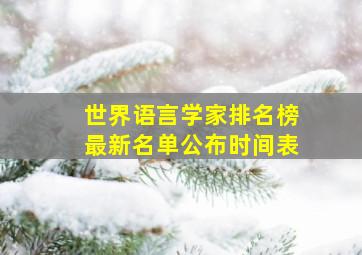 世界语言学家排名榜
最新名单公布时间表